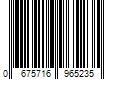 0 675716 965235